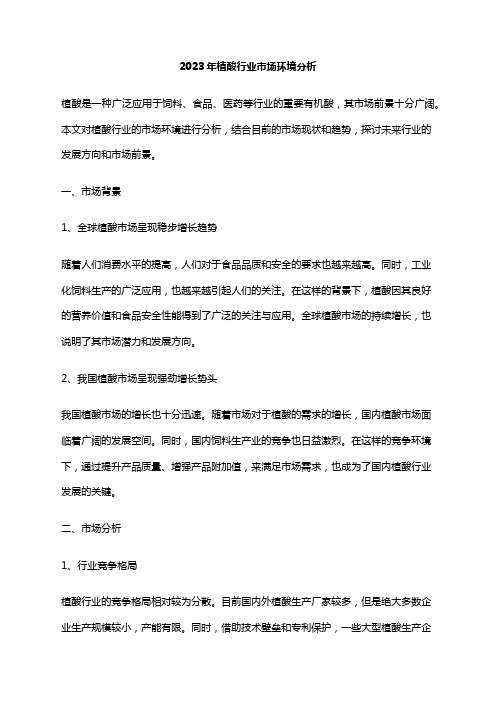 2023年植酸行业市场环境分析

植酸是一种广泛应用于饲料、食品、医药等行业的重要有机酸，其市场前景十分广阔。本文对植酸行业的市场环境进行分析，结合目前的市场现状和趋势，探讨未来行业的发展方向和市场前景。

一、市场背景

1、全球植酸市场呈现稳步增长趋势

随着人们消费水平的提高，人们对于食品品质和安全的要求也越来越高。同时，工业化饲料生产的广泛应用，也越来越引起人们的关注。在这样的背景下，植酸因其良好的营养价值和食品安全性能得到了广泛的关注与应用。全球植酸市场的持续增长，也说明了其市场潜力和发展方向。

2、我国植酸市场呈现强劲增长势头

我国植酸市场的增长也十分迅速。随着市场对于植酸的需求的增长，国内植酸市场面临着广阔的发展空间。同时，国内饲料生产业的竞争也日益激烈。在这样的竞争环境下，通过提升产品质量、增强产品附加值，来满足市场需求，也成为了国内植酸行业发展的关键。

二、市场分析

1、行业竞争格局

植酸行业的竞争格局相对较为分散。目前国内外植酸生产厂家较多，但是绝大多数企业生产规模较小，产能有限。同时，借助技术壁垒和专利保护，一些大型植酸生产企